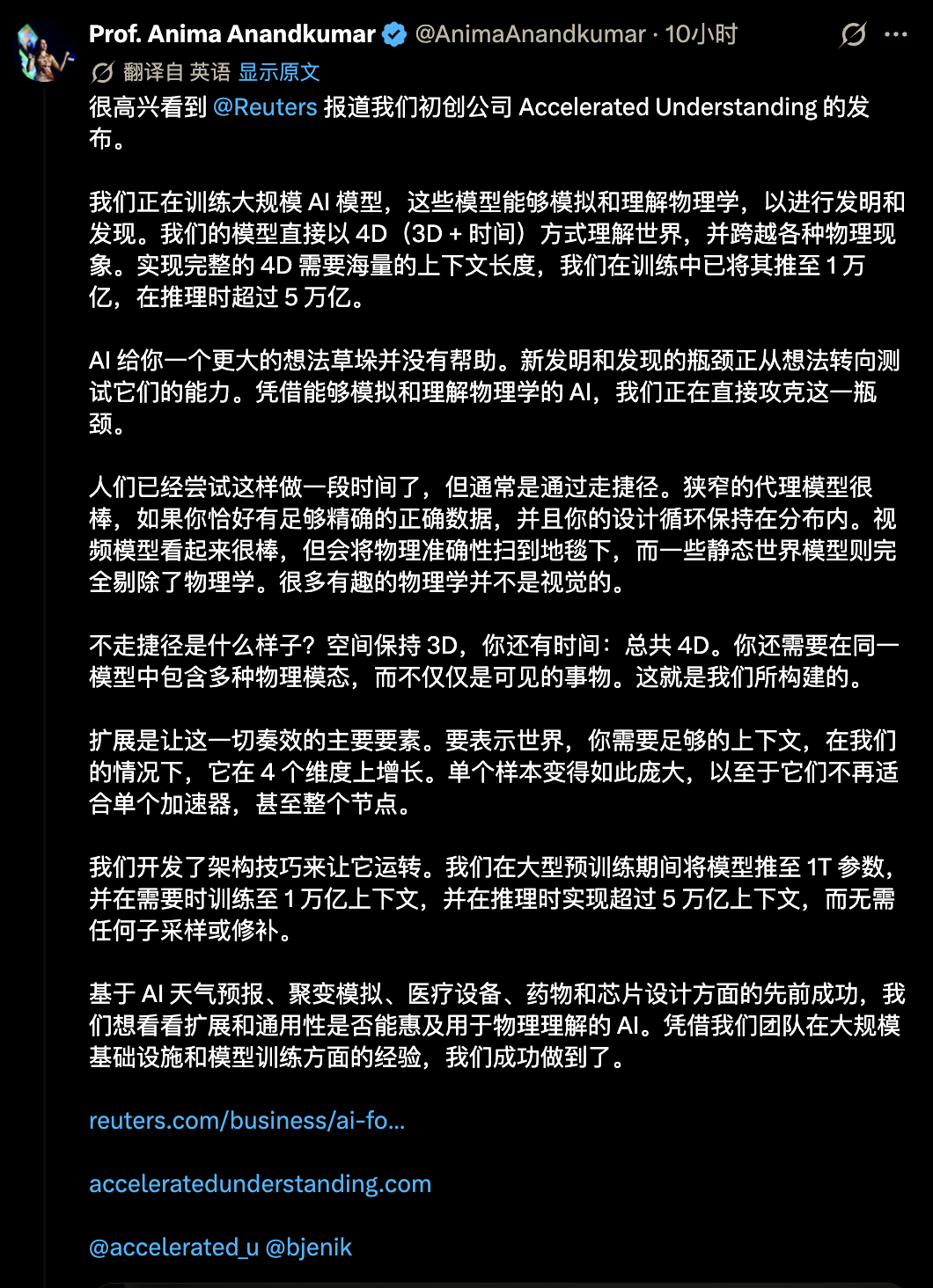 Prof. Anima Anandkumar @AnimaAnandkumar · 10小时

翻译自 英语 显示原文

很高兴看到 @Reuters 报道我们初创公司 Accelerated Understanding 的发布。

我们正在训练大规模 AI 模型，这些模型能够模拟和理解物理学，以进行发明和发现。我们的模型直接以 4D（3D + 时间）方式理解世界，并跨越各种物理现象。实现完整的 4D 需要海量的上下文长度，我们在训练中已将其推至 1 万亿，在推理时超过 5 万亿。

AI 给你一个更大的想法草垛并没有帮助。新发明和发现的瓶颈正从想法转向测试它们的能力。凭借能够模拟和理解物理学的 AI，我们正在直接攻克这一瓶颈。

人们已经尝试这样做一段时间了，但通常是通过走捷径。狭窄的代理模型很棒，如果你恰好有足够精确的正确数据，并且你的设计循环保持在分布内。视频模型看起来很棒，但会将物理准确性扫到地毯下，而一些静态世界模型则完全剔除了物理学。很多有趣的物理学并不是视觉的。

不走捷径是什么样子？空间保持 3D，你还有时间：总共 4D。你还需要在同一模型中包含多种物理模态，而不仅仅是可见的事物。这就是我们所构建的。

扩展是让这一切奏效的主要要素。要表示世界，你需要足够的上下文，在我们的情况下，它在 4 个维度上增长。单个样本变得如此庞大，以至于它们不再适合单个加速器，甚至整个节点。

我们开发了架构技巧来让它运转。我们在大型预训练期间将模型推至 1T 参数，并在需要时训练至 1 万亿上下文，并在推理时实现超过 5 万亿上下文，而无需任何子采样或修补。

基于 AI 天气预报、聚变模拟、医疗设备、药物和芯片设计方面的先前成功，我们想看看扩展和通用性是否能惠及用于物理理解的 AI。凭借我们团队在大规模基础设施和模型训练方面的经验，我们成功做到了。

reuters.com/business/ai-fo...

acceleratedunderstanding.com

@accelerated_u @bjenik